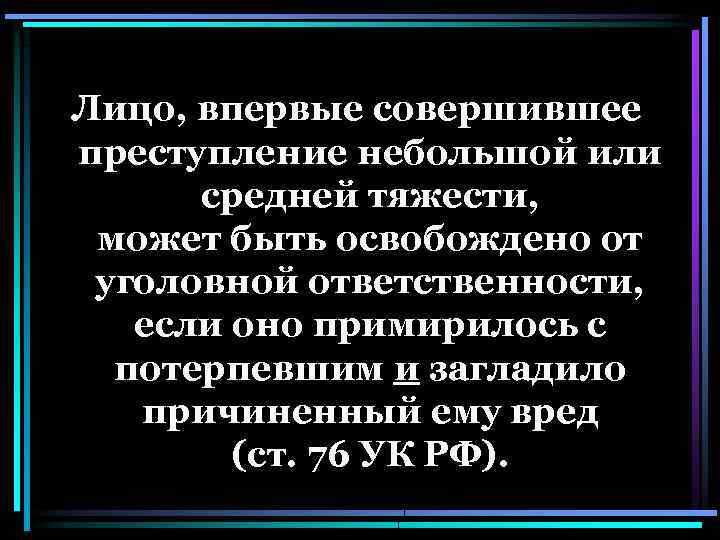 Лицо, впервые совершившее преступление небольшой или средней тяжести,
может быть освобождено от уголовной ответственности, если оно примирилось с потерпевшим и загладило причиненный ему вред
(ст. 76 УК РФ).